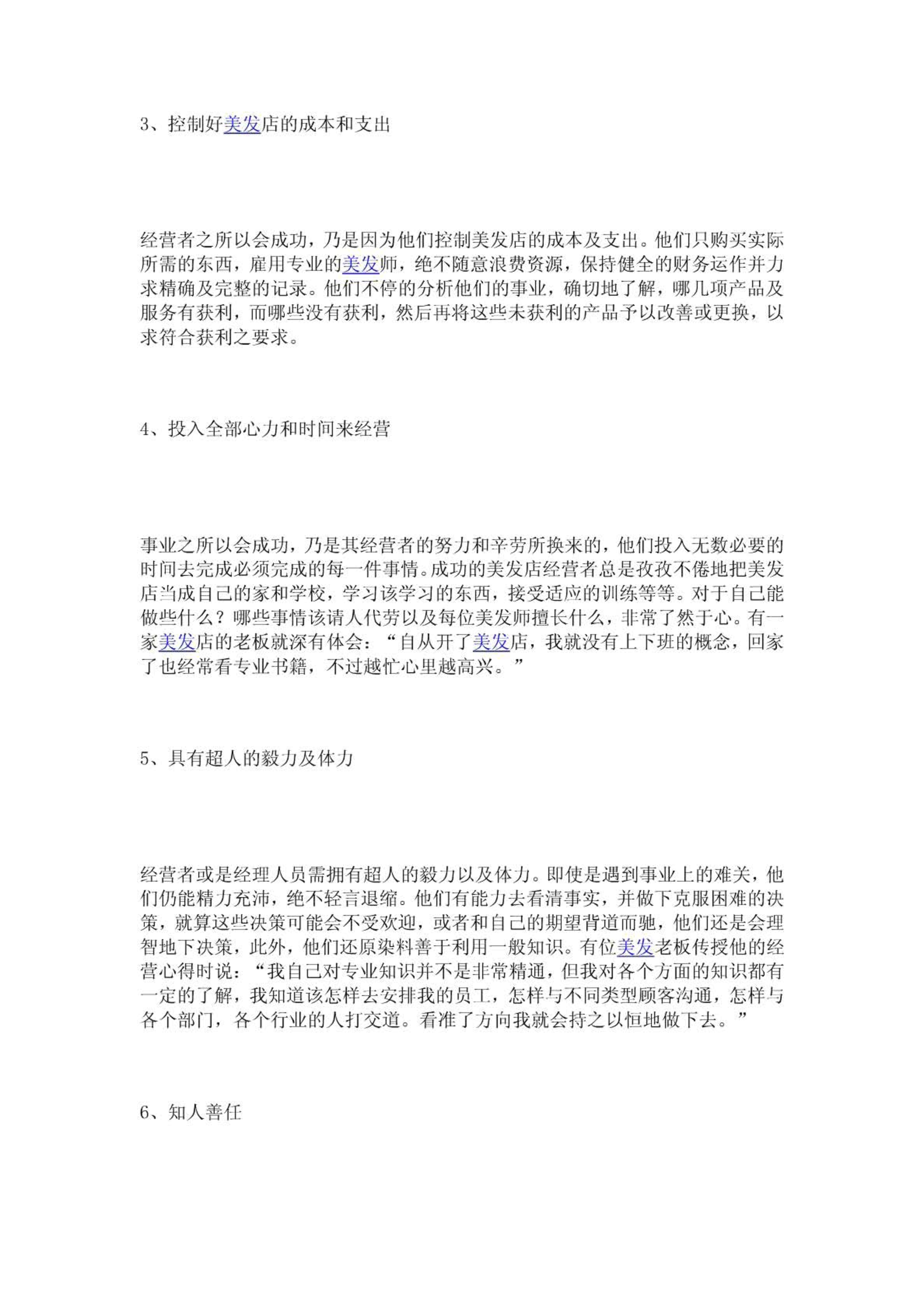 3、控制好美发店的成本和支出

经营者之所以会成功，乃是因为他们控制美发店的成本及支出。他们只购买实际所需的东西，雇用专业的美发师，绝不随意浪费资源，保持健全的财务运作并力求精确及完整的记录。他们不停的分析他们的事业，确切地了解，哪几项产品及服务有获利，而哪些没有获利，然后再将这些未获利的产品予以改善或更换，以求符合获利之要求。

4、投入全部心力和时间来经营

事业之所以会成功，乃是其经营者的努力和辛劳所换来的，他们投入无数必要的时间去完成必须完成的每一件事情。成功的美发店经营者总是孜孜不倦地把美发店当成自己的家和学校，学习该学习的东西，接受适应的训练等等。对于自己能做些什么？哪些事情该请人代劳以及每位美发师擅长什么，非常了然于心。有一家美发店的老板就深有体会：“自从开了美发店，我就没有上下班的概念，回家了也经常看专业书籍，不过越忙心里越高兴。”

5、具有超人的毅力及体力

经营者或是经理人员需拥有超人的毅力以及体力。即使是遇到事业上的难关，他们仍能精力充沛，绝不轻言退缩。他们有能力去看清事实，并做下克服困难的决策，就算这些决策可能会不受欢迎，或者和自己的期望背道而驰，他们还是会理智地下决策，此外，他们还原染料善于利用一般知识。有位美发老板传授他的经营心得时说：“我自己对专业知识并不是非常精通，但我对各个方面的知识都有一定的了解，我知道该怎样去安排我的员工，怎样与不同类型顾客沟通，怎样与各个部门，各个行业的人打交道。看准了方向我就会持之以恒地做下去。”

6、知人善任